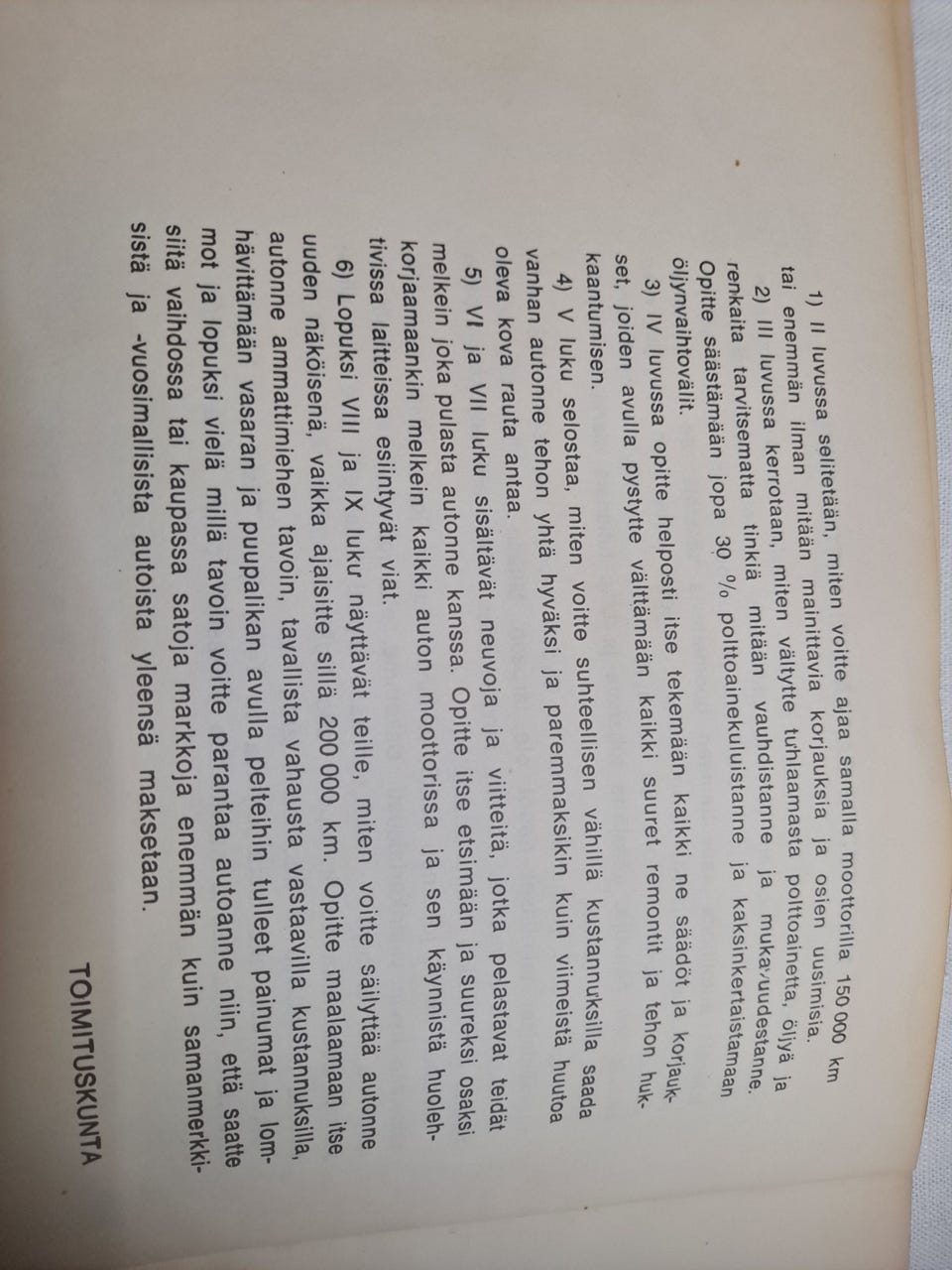 1) II luvussa selitetään, miten voitte ajaa samalla moottorilla 150 000 km tai enemmän ilman mitään mainittavia korjauksia ja osien uusimisia.

2) III luvussa kerrotaan, miten vältytte tuhlaamasta polttoainetta, öljyä ja renkaita tarvitsematta tinkiä mitään vauhdistanne ja mukavuudestanne. Opitte säästämään jopa 30 % polttoainekuluistanne ja kaksinkertaistamaan öljynvaihtovälit.

3) IV luvussa opitte helposti itse tekemään kaikki ne säädöt ja korjaukset, joiden avulla pystytte välttämään kaikki suuret remontit ja tehon hukkaantumisen.

4) V luku selostaa, miten voitte suhteellisen vähillä kustannuksilla saada vanhan autonne tehon yhtä hyväksi ja paremmaksikin kuin viimeistä huutoa oleva kova rauta antaa.

5) VI ja VII luku sisältävät neuvoja ja viitteitä, jotka pelastavat teidät melkein joka pulasta autonne kanssa. Opitte itse etsimään ja suureksi osaksi korjaamaankin melkein kaikki auton moottorissa ja sen käynnistä huolehtivissa laitteissa esiintyvät viat.

6) Lopuksi VIII ja IX luku näyttävät teille, miten voitte säilyttää autonne uuden näköisenä, vaikka ajaisitte sillä 200 000 km. Opitte maalaamaan itse autonne ammattimiehen tavoin, tavallista vahausta vastaavilla kustannuksilla, hävittämään vasaran ja puupalikan avulla pelteihin tulleet painumat ja lommot ja lopuksi vielä millä tavoin voitte parantaa autoanne niin, että saatte siitä vaihdossa tai kaupassa satoja markkoja enemmän kuin samanmerkkisistä ja -vuosimallisista autoista yleensä maksetaan.

TOIMITUSKUNTA